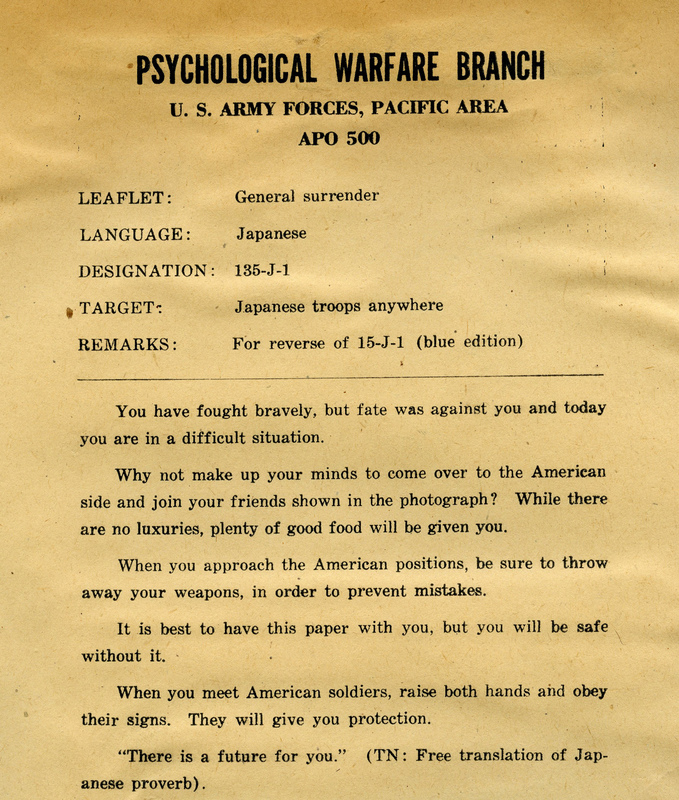 PSYCHOLOGICAL WARFARE BRANCH
U. S. ARMY FORCES, PACIFIC AREA
APO 500

LEAFLET: General surrender
LANGUAGE: Japanese
DESIGNATION: 135-J-1
TARGET: Japanese troops anywhere
REMARKS: For reverse of 15-J-1 (blue edition)

You have fought bravely, but fate was against you and today you are in a difficult situation.

Why not make up your minds to come over to the American side and join your friends shown in the photograph? While there are no luxuries, plenty of good food will be given you.

When you approach the American positions, be sure to throw away your weapons, in order to prevent mistakes.

It is best to have this paper with you, but you will be safe without it.

When you meet American soldiers, raise both hands and obey their signs. They will give you protection.

"There is a future for you." (TN: Free translation of Japanese proverb).